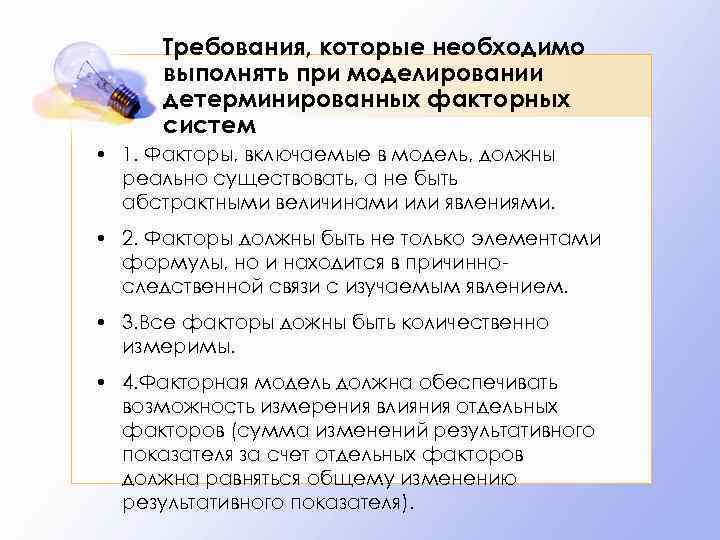 Требования, которые необходимо выполнять при моделировании детерминированных факторных систем

• 1. Факторы, включаемые в модель, должны реально существовать, а не быть абстрактными величинами или явлениями.

• 2. Факторы должны быть не только элементами формулы, но и находится в причинно-следственной связи с изучаемым явлением.

• 3.Все факторы дожны быть количественно измеримы.

• 4.Факторная модель должна обеспечивать возможность измерения влияния отдельных факторов (сумма изменений результативного показателя за счет отдельных факторов должна равняться общему изменению результативного показателя).